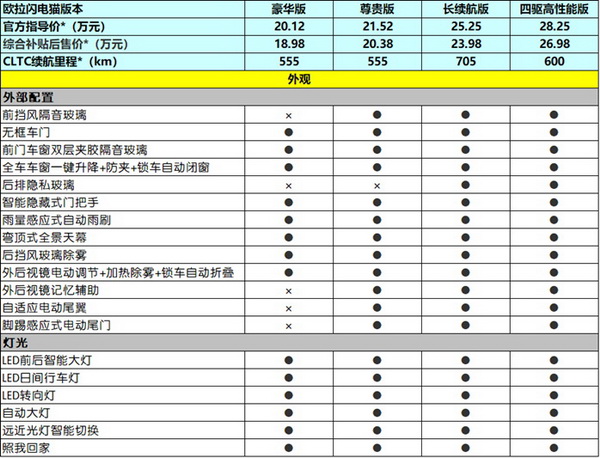 | 欧拉闪电猫版本 | 豪华版 | 尊贵版 | 长续航版 | 四驱高性能版 |
|---|---|---|---|---|
| 官方指导价*（万元） | 20.12 | 21.52 | 25.25 | 28.25 |
| 综合补贴后售价*（万元） | 18.98 | 20.38 | 23.98 | 26.98 |
| CLTC续航里程*（km） | 555 | 555 | 705 | 600 |
| 外观 | | | | |
| 外部配置 | | | | |
| 前挡风隔音玻璃 | × | ● | ● | ● |
| 无框车门 | ● | ● | ● | ● |
| 前门车窗双层夹胶隔音玻璃 | ● | ● | ● | ● |
| 全车车窗一键升降+防夹+锁车自动闭窗 | ● | ● | ● | ● |
| 后排隐私玻璃 | × | × | ● | ● |
| 智能隐藏式门把手 | ● | ● | ● | ● |
| 雨量感应式自动雨刷 | ● | ● | ● | ● |
| 穹顶式全景天幕 | ● | ● | ● | ● |
| 后挡风玻璃除雾 | ● | ● | ● | ● |
| 外后视镜电动调节+加热除雾+锁车自动折叠 | ● | ● | ● | ● |
| 外后视镜记忆辅助 | × | ● | ● | ● |
| 自适应电动尾翼 | × | ● | ● | ● |
| 脚踢感应式电动尾门 | × | ● | ● | ● |
| 灯光 | | | | |
| LED前后智能大灯 | ● | ● | ● | ● |
| LED日间行车灯 | ● | ● | ● | ● |
| LED转向灯 | ● | ● | ● | ● |
| 自动大灯 | ● | ● | ● | ● |
| 远近光灯智能切换 | ● | ● | ● | ● |
| 照我回家 | ● | ● | ● | ● |